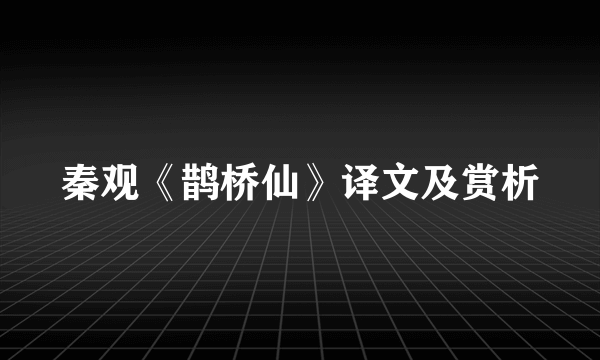 秦观《鹊桥仙》译文及赏析